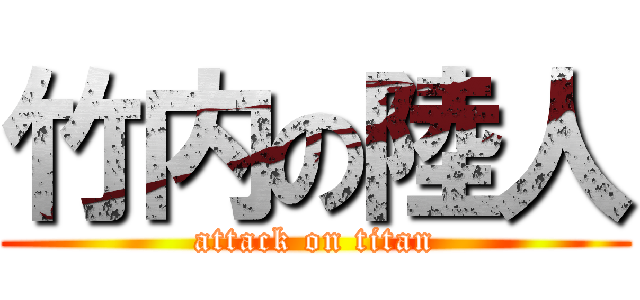 竹内の陸人
attack on titan